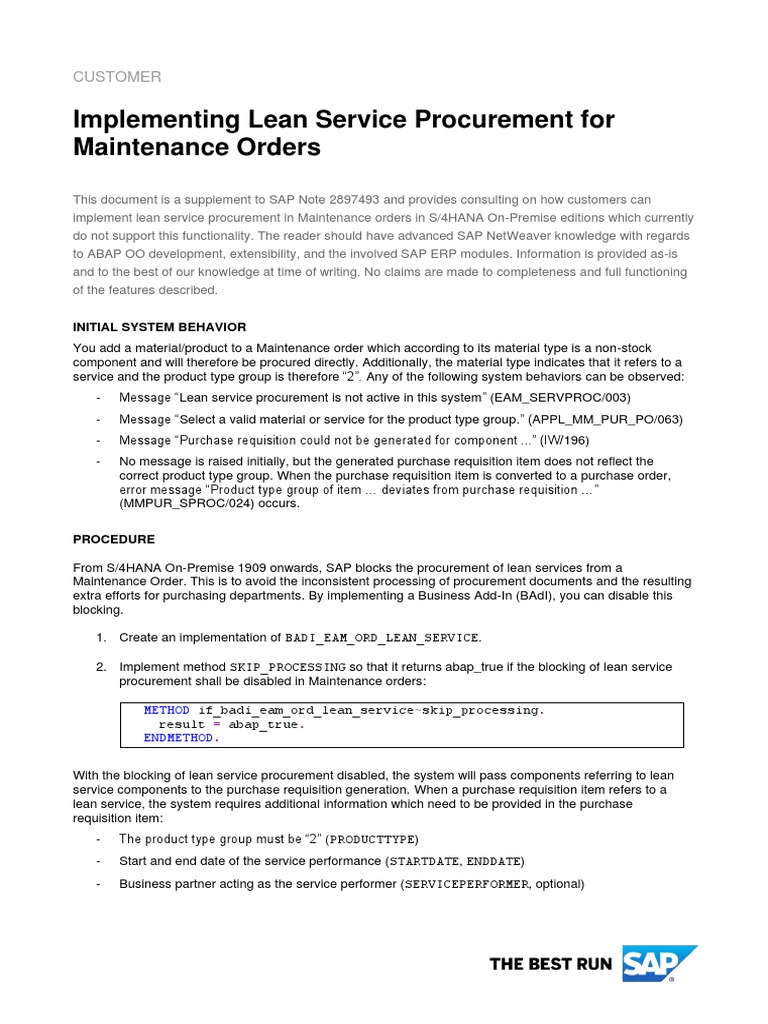 CUSTOMER

Implementing Lean Service Procurement for Maintenance Orders

This document is a supplement to SAP Note 2897493 and provides consulting on how customers can implement lean service procurement in Maintenance orders in S/4HANA On-Premise editions which currently do not support this functionality. The reader should have advanced SAP NetWeaver knowledge with regards to ABAP OO development, extensibility, and the involved SAP ERP modules. Information is provided as-is and to the best of our knowledge at time of writing. No claims are made to completeness and full functioning of the features described.

INITIAL SYSTEM BEHAVIOR

You add a material/product to a Maintenance order which according to its material type is a non-stock component and will therefore be procured directly. Additionally, the material type indicates that it refers to a service and the product type group is therefore “2”. Any of the following system behaviors can be observed:

- Message “Lean service procurement is not active in this system” (EAM_SERVPROC/003)
- Message “Select a valid material or service for the product type group.” (APPL_MM_PUR_PO/063)
- Message “Purchase requisition could not be generated for component ...” (IW/196)
- No message is raised initially, but the generated purchase requisition item does not reflect the correct product type group. When the purchase requisition item is converted to a purchase order, error message “Product type group of item ... deviates from purchase requisition ...” (MMPUR_SPROC/024) occurs.

PROCEDURE

From S/4HANA On-Premise 1909 onwards, SAP blocks the procurement of lean services from a Maintenance Order. This is to avoid the inconsistent processing of procurement documents and the resulting extra efforts for purchasing departments. By implementing a Business Add-In (BAdI), you can disable this blocking.

1. Create an implementation of BADI_EAM_ORD_LEAN_SERVICE.

2. Implement method SKIP_PROCESSING so that it returns abap_true if the blocking of lean service procurement shall be disabled in Maintenance orders:

METHOD if_badi_eam_ord_lean_service~skip_processing.
  result = abap_true.
ENDMETHOD.

With the blocking of lean service procurement disabled, the system will pass components referring to lean service components to the purchase requisition generation. When a purchase requisition item refers to a lean service, the system requires additional information which need to be provided in the purchase requisition item:

- The product type group must be “2” (PRODUCTTYPE)
- Start and end date of the service performance (STARTDATE, ENDDATE)
- Business partner acting as the service performer (SERVICEPERFORMER, optional)

THE BEST RUN SAP